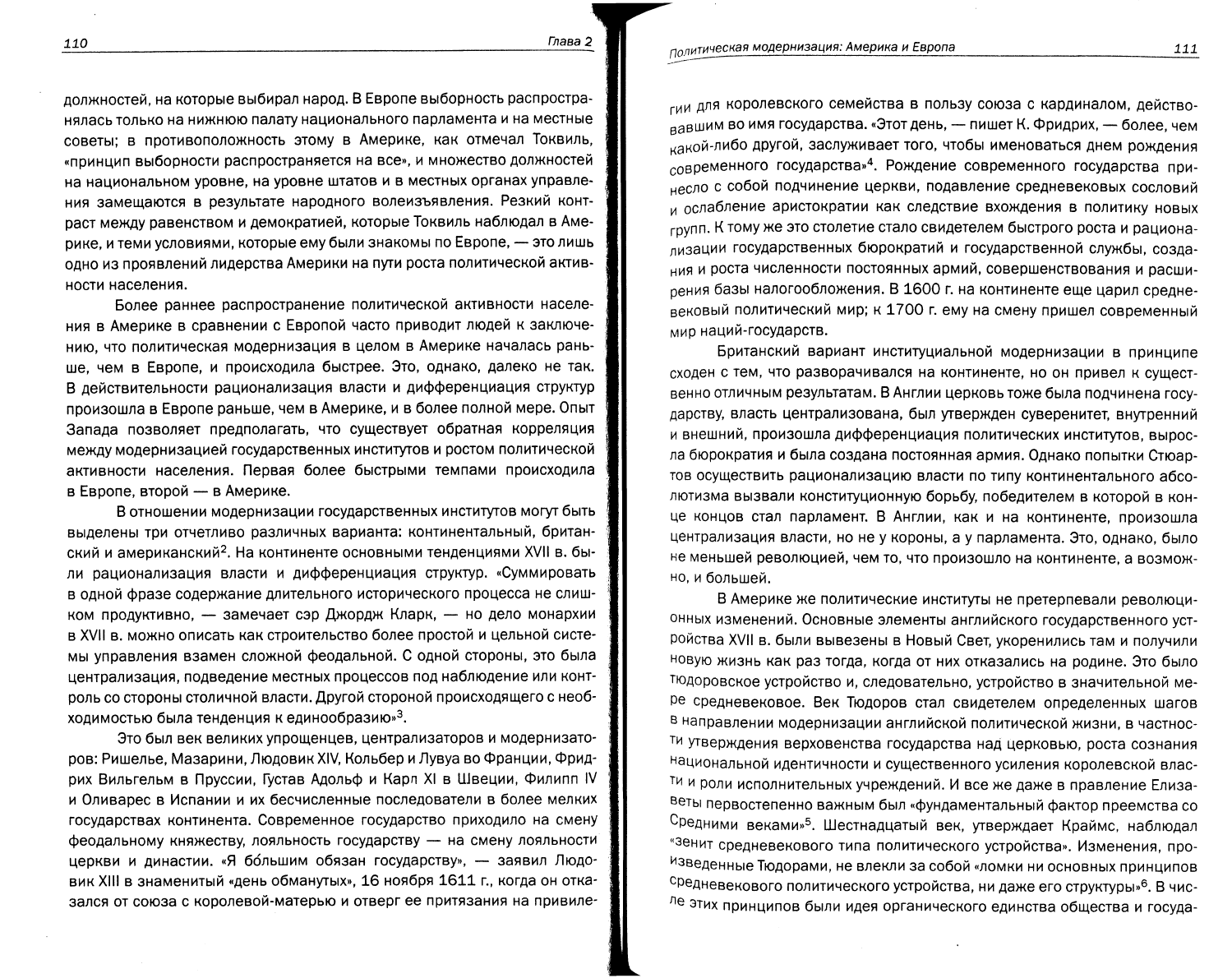 110 Глава 2

должностей, на которые выбирал народ. В Европе выборность распространялась только на нижнюю палату национального парламента и на местные советы; в противоположность этому в Америке, как отмечал Токвиль, «принцип выборности распространяется на все», и множество должностей на национальном уровне, на уровне штатов и в местных органах управления замещаются в результате народного волеизъявления. Резкий контраст между равенством и демократией, которые Токвиль наблюдал в Америке, и теми условиями, которые ему были знакомы по Европе, — это лишь одно из проявлений лидерства Америки на пути роста политической активности населения.

Более раннее распространение политической активности населения в Америке в сравнении с Европой часто приводит людей к заключению, что политическая модернизация в целом в Америке началась раньше, чем в Европе, и происходила быстрее. Это, однако, далеко не так. В действительности рационализация власти и дифференциация структур произошла в Европе раньше, чем в Америке, и в более полной мере. Опыт Запада позволяет предполагать, что существует обратная корреляция между модернизацией государственных институтов и ростом политической активности населения. Первая более быстрыми темпами происходила в Европе, второй — в Америке.

В отношении модернизации государственных институтов могут быть выделены три отчетливо различных варианта: континентальный, британский и американский$^{2}$. На континенте основными тенденциями XVII в. были рационализация власти и дифференциация структур. «Суммировать в одной фразе содержание длительного исторического процесса не слишком продуктивно, — замечает сэр Джордж Кларк, — но дело монархии в XVII в. можно описать как строительство более простой и цельной системы управления взамен сложной феодальной. С одной стороны, это была централизация, подведение местных процессов под наблюдение или контроль со стороны столичной власти. Другой стороной происходящего с необходимостью была тенденция к единообразию»$^{3}$.

Это был век великих упрощенцев, централизаторов и модернизаторов: Ришелье, Мазарини, Людовик XIV, Кольбер и Лувуа во Франции, Фридрих Вильгельм в Пруссии, Густав Адольф и Карл XI в Швеции, Филипп IV и Оливарес в Испании и их бесчисленные последователи в более мелких государствах континента. Современное государство приходило на смену феодальному княжеству, лояльность государству — на смену лояльности церкви и династии. «Я бо́льшим обязан государству», — заявил Людовик XIII в знаменитый «день обманутых», 16 ноября 1611 г., когда он отказался от союза с королевой-матерью и отверг ее притязания на привиле-

Политическая модернизация: Америка и Европа 111

гии для королевского семейства в пользу союза с кардиналом, действовавшим во имя государства. «Этот день, — пишет К. Фридрих, — более, чем какой-либо другой, заслуживает того, чтобы именоваться днем рождения современного государства»$^{4}$. Рождение современного государства принесло с собой подчинение церкви, подавление средневековых сословий и ослабление аристократии как следствие вхождения в политику новых групп. К тому же это столетие стало свидетелем быстрого роста и рационализации государственных бюрократий и государственной службы, создания и роста численности постоянных армий, совершенствования и расширения базы налогообложения. В 1600 г. на континенте еще царил средневековый политический мир; к 1700 г. ему на смену пришел современный мир наций-государств.

Британский вариант институциальной модернизации в принципе сходен с тем, что разворачивался на континенте, но он привел к существенно отличным результатам. В Англии церковь тоже была подчинена государству, власть централизована, был утвержден суверенитет, внутренний и внешний, произошла дифференциация политических институтов, выросла бюрократия и была создана постоянная армия. Однако попытки Стюартов осуществить рационализацию власти по типу континентального абсолютизма вызвали конституционную борьбу, победителем в которой в конце концов стал парламент. В Англии, как и на континенте, произошла централизация власти, но не у короны, а у парламента. Это, однако, было не меньшей революцией, чем то, что произошло на континенте, а возможно, и большей.

В Америке же политические институты не претерпевали революционных изменений. Основные элементы английского государственного устройства XVII в. были вывезены в Новый Свет, укоренились там и получили новую жизнь как раз тогда, когда от них отказались на родине. Это было тюдоровское устройство и, следовательно, устройство в значительной мере средневековое. Век Тюдоров стал свидетелем определенных шагов в направлении модернизации английской политической жизни, в частности утверждения верховенства государства над церковью, роста сознания национальной идентичности и существенного усиления королевской власти и роли исполнительных учреждений. И все же даже в правление Елизаветы первостепенно важным был «фундаментальный фактор преемства со Средними веками»$^{5}$. Шестнадцатый век, утверждает Краймс, наблюдал «зенит средневекового типа политического устройства». Изменения, произведенные Тюдорами, не влекли за собой «ломки ни основных принципов средневекового политического устройства, ни даже его структуры»$^{6}$. В числе этих принципов были идея органического единства общества и госуда-